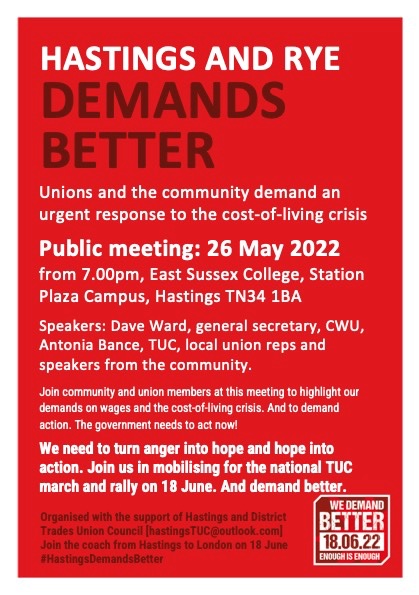 HASTINGS AND RYE
DEMANDS
BETTER

Unions and the community demand an urgent response to the cost-of-living crisis

Public meeting: 26 May 2022

from 7.00pm, East Sussex College, Station Plaza Campus, Hastings TN34 1BA

Speakers: Dave Ward, general secretary, CWU, Antonia Bance, TUC, local union reps and speakers from the community.

Join community and union members at this meeting to highlight our demands on wages and the cost-of-living crisis. And to demand action. The government needs to act now!

We need to turn anger into hope and hope into action. Join us in mobilising for the national TUC march and rally on 18 June. And demand better.

Organised with the support of Hastings and District Trades Union Council [hastingsTUC@outlook.com]
Join the coach from Hastings to London on 18 June
#HastingsDemandsBetter

WE DEMAND
BETTER
18.06.22
ENOUGH IS ENOUGH